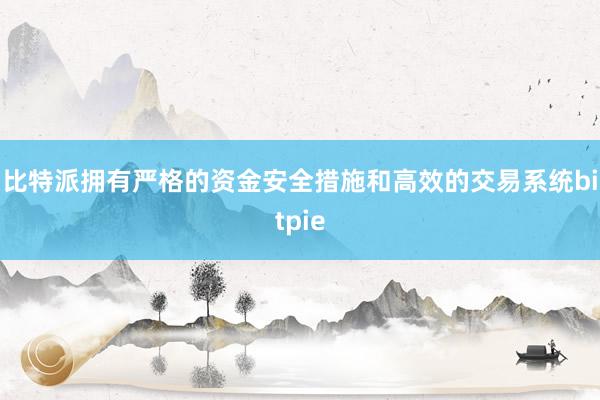 比特派拥有严格的资金安全措施和高效的交易系统bitpie